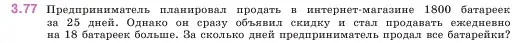 3.77 Предприниматель планировал продать в интернет-магазине 1800 батареек за 25 дней. Однако он сразу объявил скидку и стал продавать ежедневно на 18 батареек больше. За сколько дней предприниматель продал все батарейки?